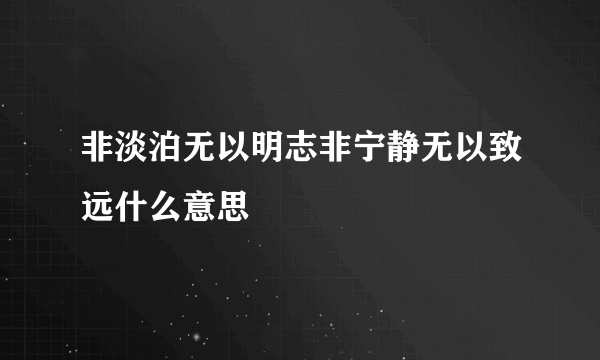 非淡泊无以明志非宁静无以致远什么意思